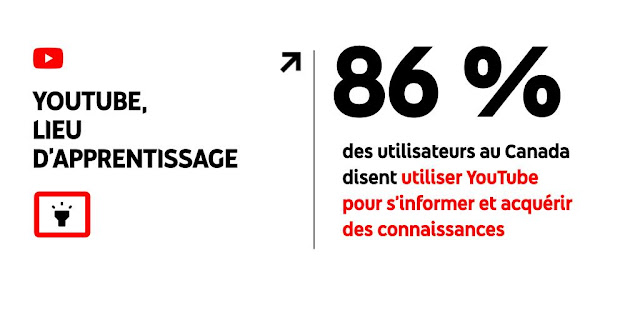 YOUTUBE, LIEU D'APPRENTISSAGE

86 %

des utilisateurs au Canada disent utiliser YouTube pour s'informer et acquérir des connaissances